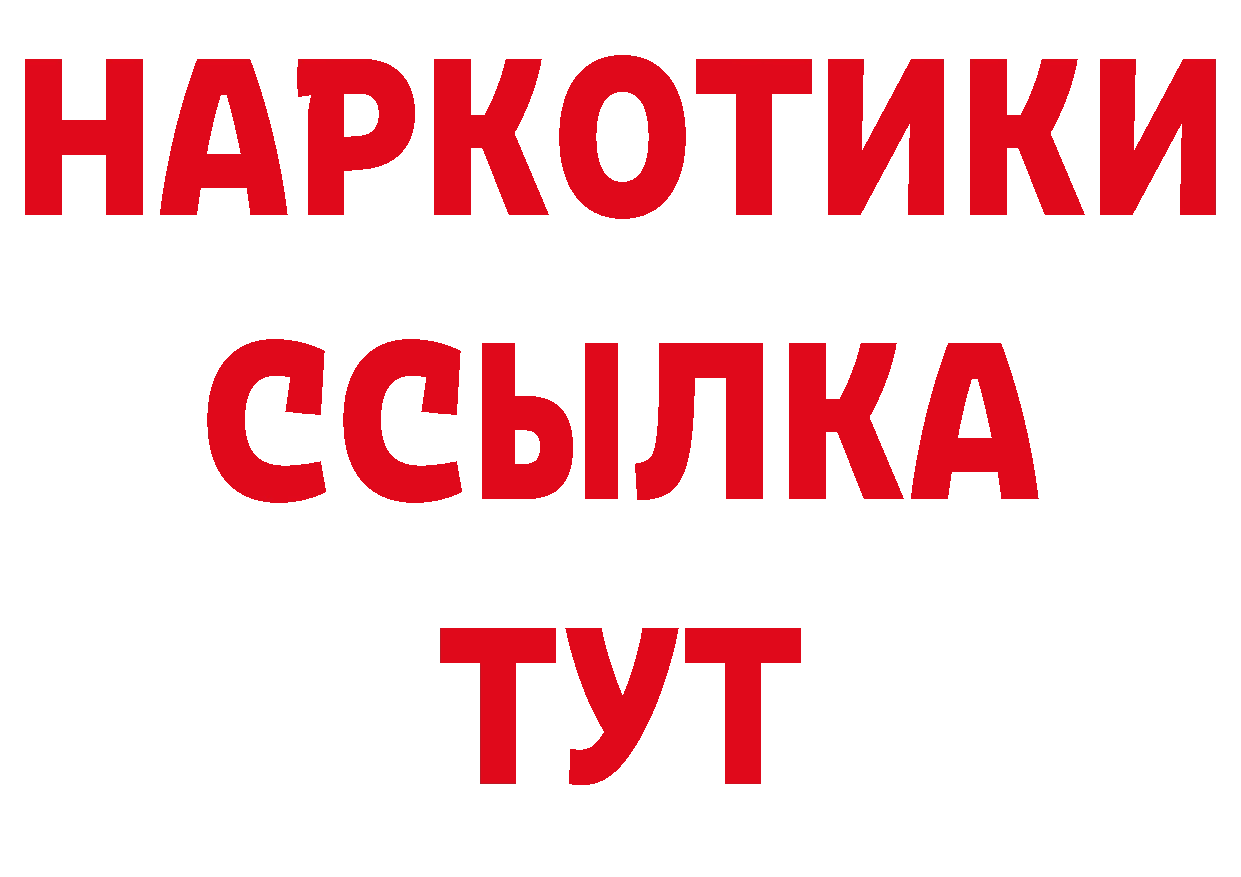 НАРКОТИКИ
ССЫЛКА
ТУТ